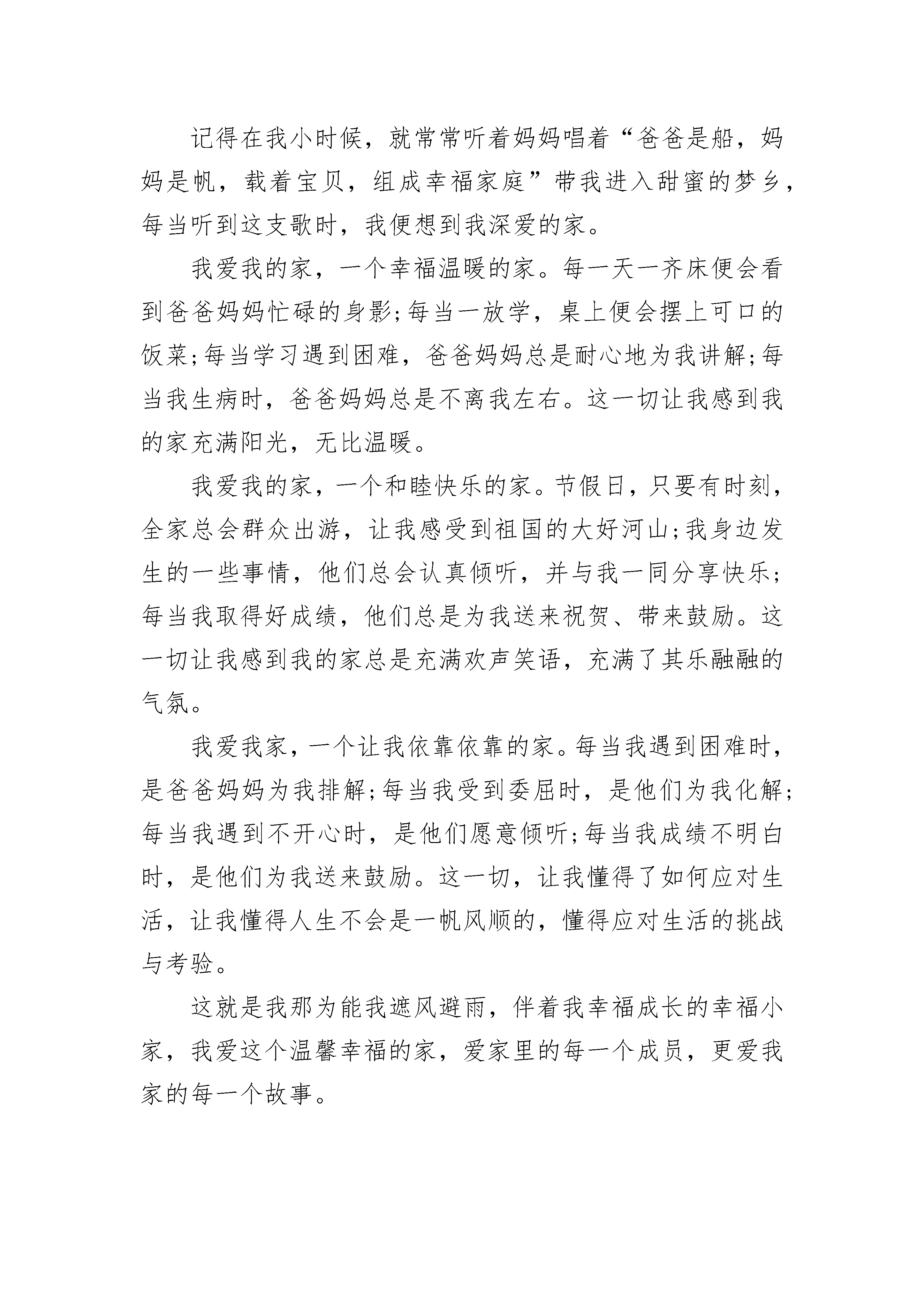 记得在我小时候，就常常听着妈妈唱着“爸爸是船，妈妈是帆，载着宝贝，组成幸福家庭”带我进入甜蜜的梦乡，每当听到这支歌时，我便想到我深爱的家。

我爱我的家，一个幸福温暖的家。每一天一齐床便会看到爸爸妈妈忙碌的身影;每当一放学，桌上便会摆上可口的饭菜;每当学习遇到困难，爸爸妈妈总是耐心地为我讲解;每当我生病时，爸爸妈妈总是不离我左右。这一切让我感到我的家充满阳光，无比温暖。

我爱我的家，一个和睦快乐的家。节假日，只要有时刻，全家总会群众出游，让我感受到祖国的大好河山;我身边发生的一些事情，他们总会认真倾听，并与我一同分享快乐;每当我取得好成绩，他们总是为我送来祝贺、带来鼓励。这一切让我感到我的家总是充满欢声笑语，充满了其乐融融的气氛。

我爱我家，一个让我依靠依靠的家。每当我遇到困难时，是爸爸妈妈为我排解;每当我受到委屈时，是他们为我化解;每当我遇到不开心时，是他们愿意倾听;每当我成绩不明白时，是他们为我送来鼓励。这一切，让我懂得了如何应对生活，让我懂得人生不会是一帆风顺的，懂得应对生活的挑战与考验。

这就是我那为能我遮风避雨，伴着我幸福成长的幸福小家，我爱这个温馨幸福的家，爱家里的每一个成员，更爱我家的每一个故事。